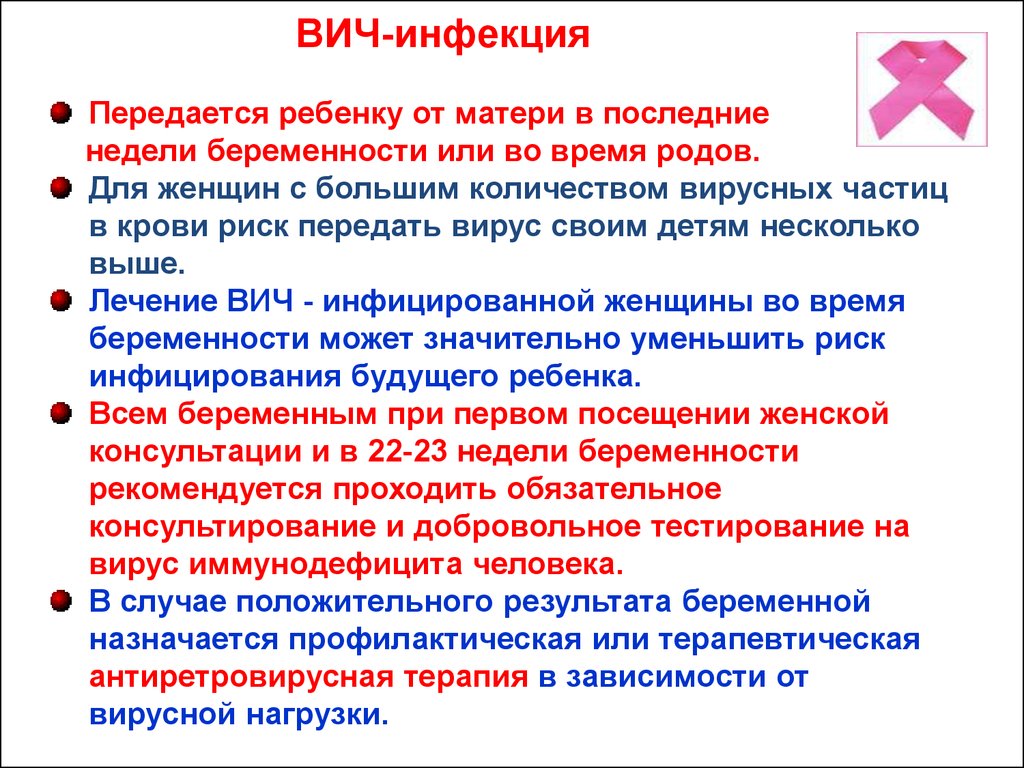 ВИЧ-инфекция

Передается ребенку от матери в последние недели беременности или во время родов.

Для женщин с большим количеством вирусных частиц в крови риск передать вирус своим детям несколько выше.

Лечение ВИЧ - инфицированной женщины во время беременности может значительно уменьшить риск инфицирования будущего ребенка.

Всем беременным при первом посещении женской консультации и в 22-23 недели беременности рекомендуется проходить обязательное консультирование и добровольное тестирование на вирус иммунодефицита человека.

В случае положительного результата беременной назначается профилактическая или терапевтическая антиретровирусная терапия в зависимости от вирусной нагрузки.